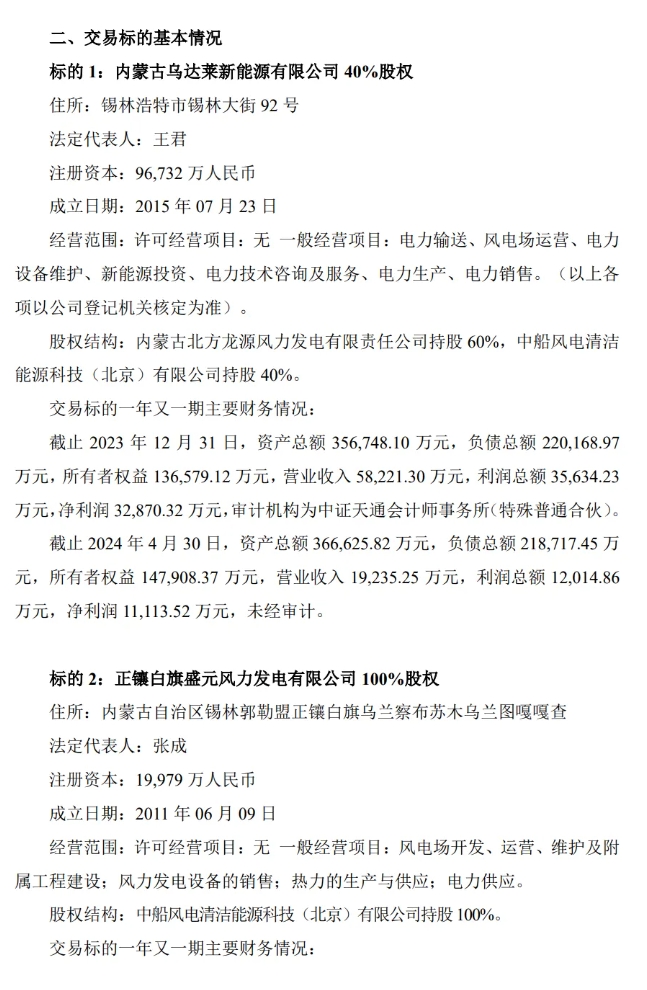 二、交易标的基本情况

标的 1：内蒙古乌达莱新能源有限公司 40%股权

住所：锡林浩特市锡林大街 92 号

法定代表人：王君

注册资本：96,732 万人民币

成立日期：2015 年 07 月 23 日

经营范围：许可经营项目：无 一般经营项目：电力输送、风电场运营、电力设备维护、新能源投资、电力技术咨询及服务、电力生产、电力销售。（以上各项以公司登记机关核定为准）。

股权结构：内蒙古北方龙源风力发电有限责任公司持股 60%，中船风电清洁能源科技（北京）有限公司持股 40%。

交易标的一年又一期主要财务情况：

截止 2023 年 12 月 31 日，资产总额 356,748.10 万元，负债总额 220,168.97 万元，所有者权益 136,579.12 万元，营业收入 58,221.30 万元，利润总额 35,634.23 万元，净利润 32,870.32 万元，审计机构为中证天通会计师事务所(特殊普通合伙)。

截止 2024 年 4 月 30 日，资产总额 366,625.82 万元，负债总额 218,717.45 万元，所有者权益 147,908.37 万元，营业收入 19,235.25 万元，利润总额 12,014.86 万元，净利润 11,113.52 万元，未经审计。

标的 2：正镶白旗盛元风力发电有限公司 100%股权

住所：内蒙古自治区锡林郭勒盟正镶白旗乌兰察布苏木乌兰图嘎嘎查

法定代表人：张成

注册资本：19,979 万人民币

成立日期：2011 年 06 月 09 日

经营范围：许可经营项目：无 一般经营项目：风电场开发、运营、维护及附属工程建设；风力发电设备的销售；热力的生产与供应；电力供应。

股权结构：中船风电清洁能源科技（北京）有限公司持股 100%。

交易标的一年又一期主要财务情况：